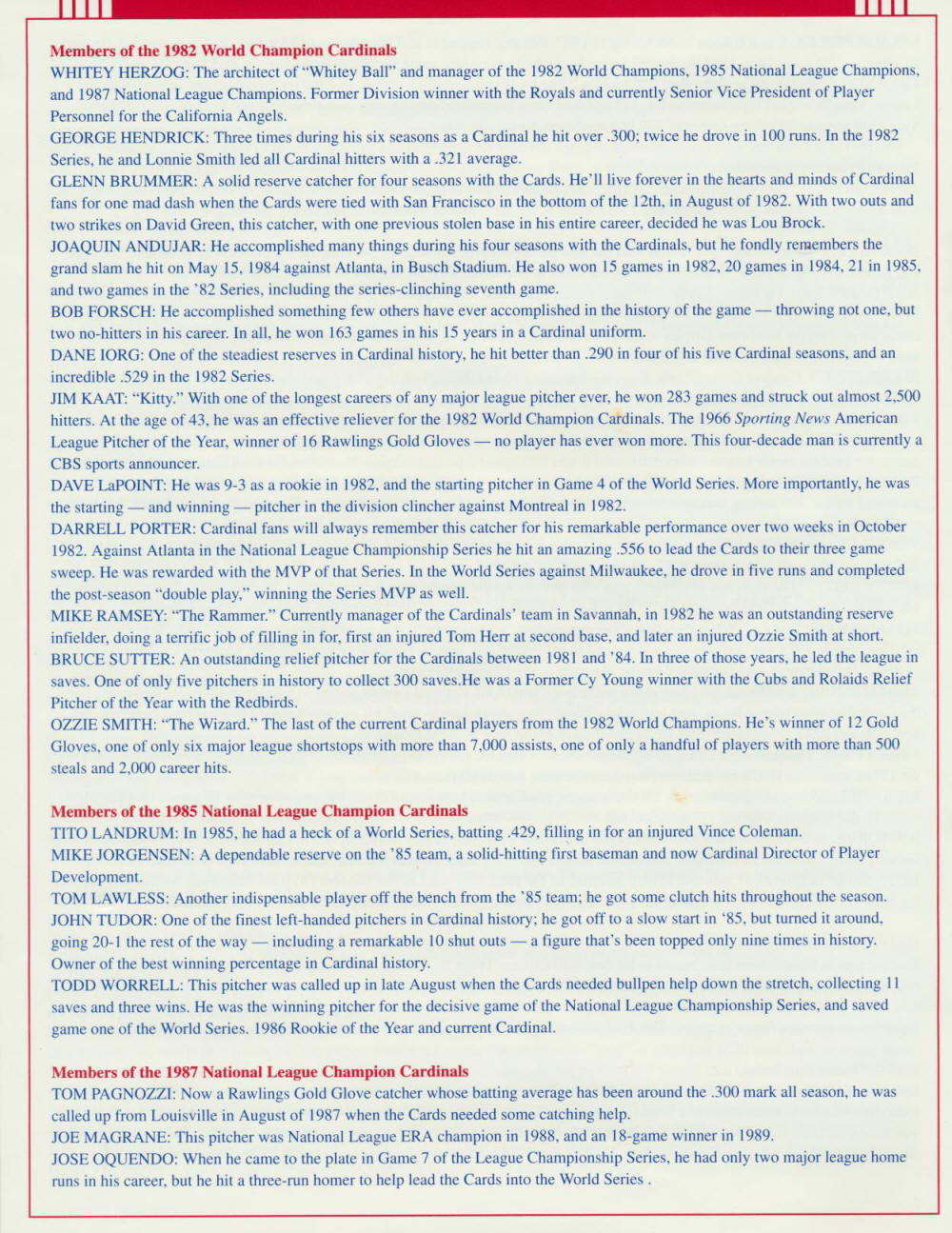 Members of the 1982 World Champion Cardinals

WHITEY HERZOG: The architect of "Whitey Ball" and manager of the 1982 World Champions, 1985 National League Champions, and 1987 National League Champions. Former Division winner with the Royals and currently Senior Vice President of Player Personnel for the California Angels.

GEORGE HENDRICK: Three times during his six seasons as a Cardinal he hit over .300; twice he drove in 100 runs. In the 1982 Series, he and Lonnie Smith led all Cardinal hitters with a .321 average.

GLENN BRUMMER: A solid reserve catcher for four seasons with the Cards. He'll live forever in the hearts and minds of Cardinal fans for one mad dash when the Cards were tied with San Francisco in the bottom of the 12th, in August of 1982. With two outs and two strikes on David Green, this catcher, with one previous stolen base in his entire career, decided he was Lou Brock.

JOAQUIN ANDUJAR: He accomplished many things during his four seasons with the Cardinals, but he fondly remembers the grand slam he hit on May 15, 1984 against Atlanta, in Busch Stadium. He also won 15 games in 1982, 20 games in 1984, 21 in 1985, and two games in the '82 Series, including the series-clinching seventh game.

BOB FORSCH: He accomplished something few others have ever accomplished in the history of the game — throwing not one, but two no-hitters in his career. In all, he won 163 games in his 15 years in a Cardinal uniform.

DANE IORG: One of the steadiest reserves in Cardinal history, he hit better than .290 in four of his five Cardinal seasons, and an incredible .529 in the 1982 Series.

JIM KAAT: "Kitty." With one of the longest careers of any major league pitcher ever, he won 283 games and struck out almost 2,500 hitters. At the age of 43, he was an effective reliever for the 1982 World Champion Cardinals. The 1966 Sporting News American League Pitcher of the Year, winner of 16 Rawlings Gold Gloves — no player has ever won more. This four-decade man is currently a CBS sports announcer.

DAVE LaPOINT: He was 9-3 as a rookie in 1982, and the starting pitcher in Game 4 of the World Series. More importantly, he was the starting — and winning — pitcher in the division clincher against Montreal in 1982.

DARRELL PORTER: Cardinal fans will always remember this catcher for his remarkable performance over two weeks in October 1982. Against Atlanta in the National League Championship Series he hit an amazing .556 to lead the Cards to their three game sweep. He was rewarded with the MVP of that Series. In the World Series against Milwaukee, he drove in five runs and completed the post-season "double play," winning the Series MVP as well.

MIKE RAMSEY: "The Rammer." Currently manager of the Cardinals' team in Savannah, in 1982 he was an outstanding reserve infielder, doing a terrific job of filling in for, first an injured Tom Herr at second base, and later an injured Ozzie Smith at short.

BRUCE SUTTER: An outstanding relief pitcher for the Cardinals between 1981 and '84. In three of those years, he led the league in saves. One of only five pitchers in history to collect 300 saves.He was a Former Cy Young winner with the Cubs and Rolaids Relief Pitcher of the Year with the Redbirds.

OZZIE SMITH: "The Wizard." The last of the current Cardinal players from the 1982 World Champions. He's winner of 12 Gold Gloves, one of only six major league shortstops with more than 7,000 assists, one of only a handful of players with more than 500 steals and 2,000 career hits.

Members of the 1985 National League Champion Cardinals

TITO LANDRUM: In 1985, he had a heck of a World Series, batting .429, filling in for an injured Vince Coleman.

MIKE JORGENSEN: A dependable reserve on the '85 team, a solid-hitting first baseman and now Cardinal Director of Player Development.

TOM LAWLESS: Another indispensable player off the bench from the '85 team; he got some clutch hits throughout the season.

JOHN TUDOR: One of the finest left-handed pitchers in Cardinal history; he got off to a slow start in '85, but turned it around, going 20-1 the rest of the way — including a remarkable 10 shut outs — a figure that's been topped only nine times in history. Owner of the best winning percentage in Cardinal history.

TODD WORRELL: This pitcher was called up in late August when the Cards needed bullpen help down the stretch, collecting 11 saves and three wins. He was the winning pitcher for the decisive game of the National League Championship Series, and saved game one of the World Series. 1986 Rookie of the Year and current Cardinal.

Members of the 1987 National League Champion Cardinals

TOM PAGNOZZI: Now a Rawlings Gold Glove catcher whose batting average has been around the .300 mark all season, he was called up from Louisville in August of 1987 when the Cards needed some catching help.

JOE MAGRANE: This pitcher was National League ERA champion in 1988, and an 18-game winner in 1989.

JOSE OQUENDO: When he came to the plate in Game 7 of the League Championship Series, he had only two major league home runs in his career, but he hit a three-run homer to help lead the Cards into the World Series .